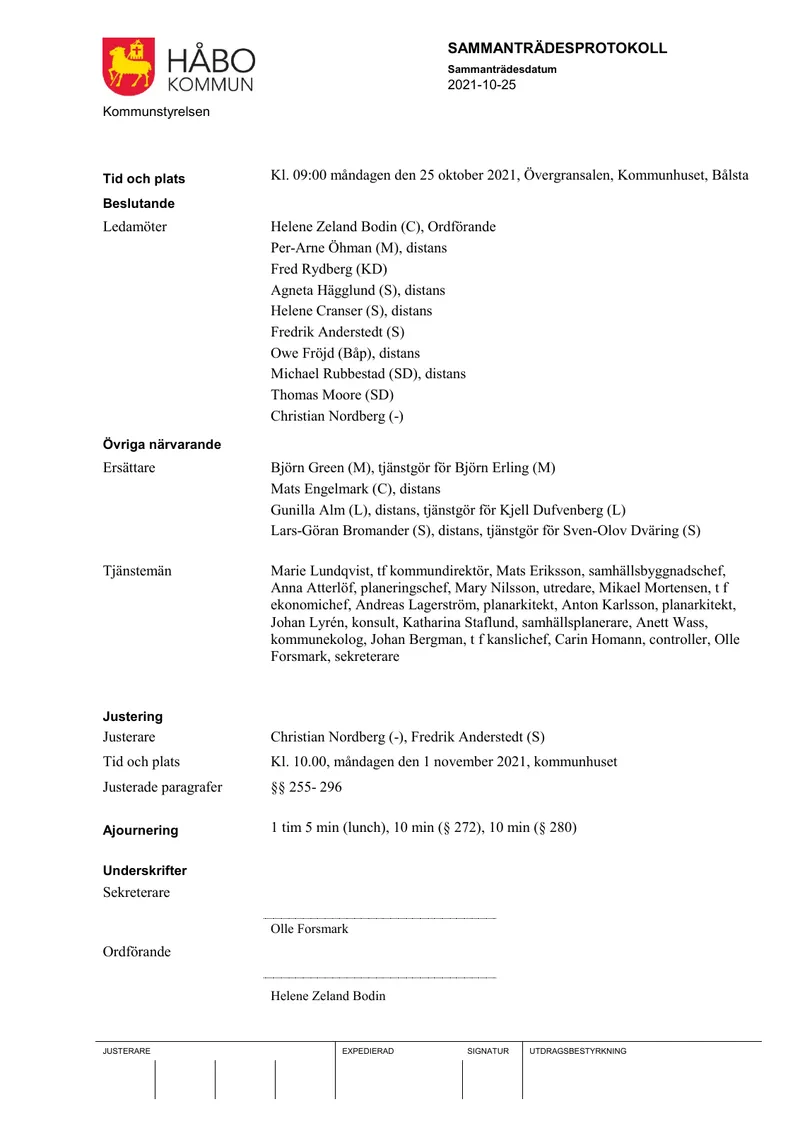 HÅBO
KOMMUN

Kommunstyrelsen

SAMMANTRÄDESPROTOKOLL
Sammanträdesdatum
2021-10-25

Tid och plats
Kl. 09:00 måndagen den 25 oktober 2021, Övergransalen, Kommunhuset, Bålsta

Beslutande

Ledamöter
Helene Zeland Bodin (C), Ordförande
Per-Arne Öhman (M), distans
Fred Rydberg (KD)
Agneta Hägglund (S), distans
Helene Cranser (S), distans
Fredrik Anderstedt (S)
Owe Fröjd (Båp), distans
Michael Rubbestad (SD), distans
Thomas Moore (SD)
Christian Nordberg (-)

Övriga närvarande

Ersättare
Björn Green (M), tjänstgör för Björn Erling (M)
Mats Engelmark (C), distans
Gunilla Alm (L), distans, tjänstgör för Kjell Dufvenberg (L)
Lars-Göran Bromander (S), distans, tjänstgör för Sven-Olov Dväring (S)

Tjänstemän
Marie Lundqvist, tf kommundirektör, Mats Eriksson, samhällsbyggnadschef, Anna Atterlöf, planeringschef, Mary Nilsson, utredare, Mikael Mortensen, t f ekonomichef, Andreas Lagerström, planarkitekt, Anton Karlsson, planarkitekt, Johan Lyrén, konsult, Katharina Staflund, samhällsplanerare, Anett Wass, kommunekolog, Johan Bergman, t f kanslichef, Carin Homann, controller, Olle Forsmark, sekreterare

Justering

Justerare
Christian Nordberg (-), Fredrik Anderstedt (S)

Tid och plats
Kl. 10.00, måndagen den 1 november 2021, kommunhuset

Justerade paragrafer
§§ 255- 296

Ajournering
1 tim 5 min (lunch), 10 min (§ 272), 10 min (§ 280)

Underskrifter

Sekreterare
Olle Forsmark

Ordförande
Helene Zeland Bodin

JUSTERARE
EXPEDIERAD
SIGNATUR
UTDRAGSBESTYRKNING